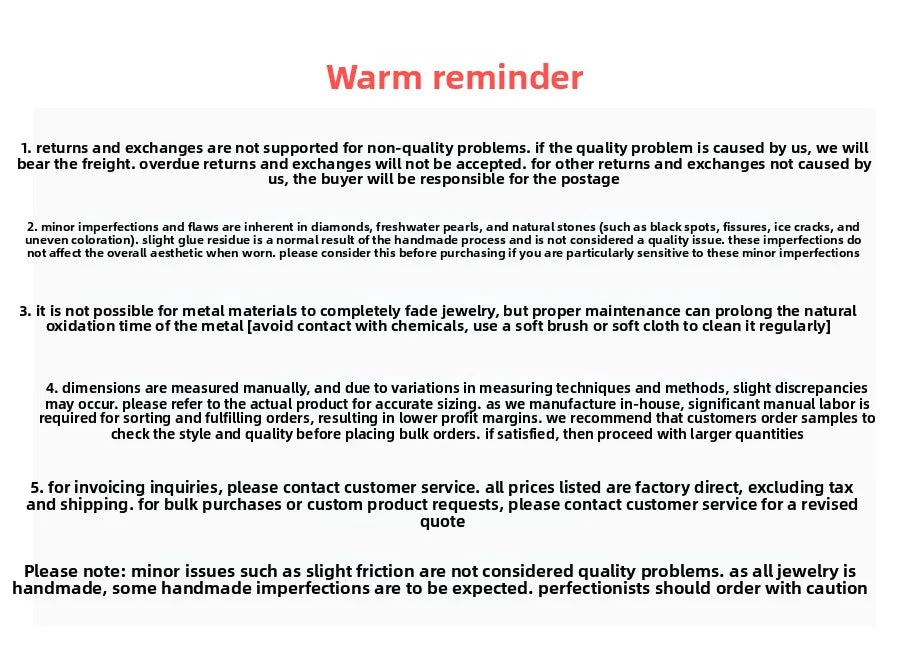 Warm reminder

1. returns and exchanges are not supported for non-quality problems. if the quality problem is caused by us, we will bear the freight. overdue returns and exchanges will not be accepted. for other returns and exchanges not caused by us, the buyer will be responsible for the postage

2. minor imperfections and flaws are inherent in diamonds, freshwater pearls, and natural stones (such as black spots, fissures, ice cracks, and uneven coloration). slight glue residue is a normal result of the handmade process and is not considered a quality issue. these imperfections do not affect the overall aesthetic when worn. please consider this before purchasing if you are particularly sensitive to these minor imperfections

3. it is not possible for metal materials to completely fade jewelry, but proper maintenance can prolong the natural oxidation time of the metal [avoid contact with chemicals, use a soft brush or soft cloth to clean it regularly]

4. dimensions are measured manually, and due to variations in measuring techniques and methods, slight discrepancies may occur. please refer to the actual product for accurate sizing. as we manufacture in-house, significant manual labor is required for sorting and fulfilling orders, resulting in lower profit margins. we recommend that customers order samples to check the style and quality before placing bulk orders. if satisfied, then proceed with larger quantities

5. for invoicing inquiries, please contact customer service. all prices listed are factory direct, excluding tax and shipping. for bulk purchases or custom product requests, please contact customer service for a revised quote

Please note: minor issues such as slight friction are not considered quality problems. as all jewelry is handmade, some handmade imperfections are to be expected. perfectionists should order with caution